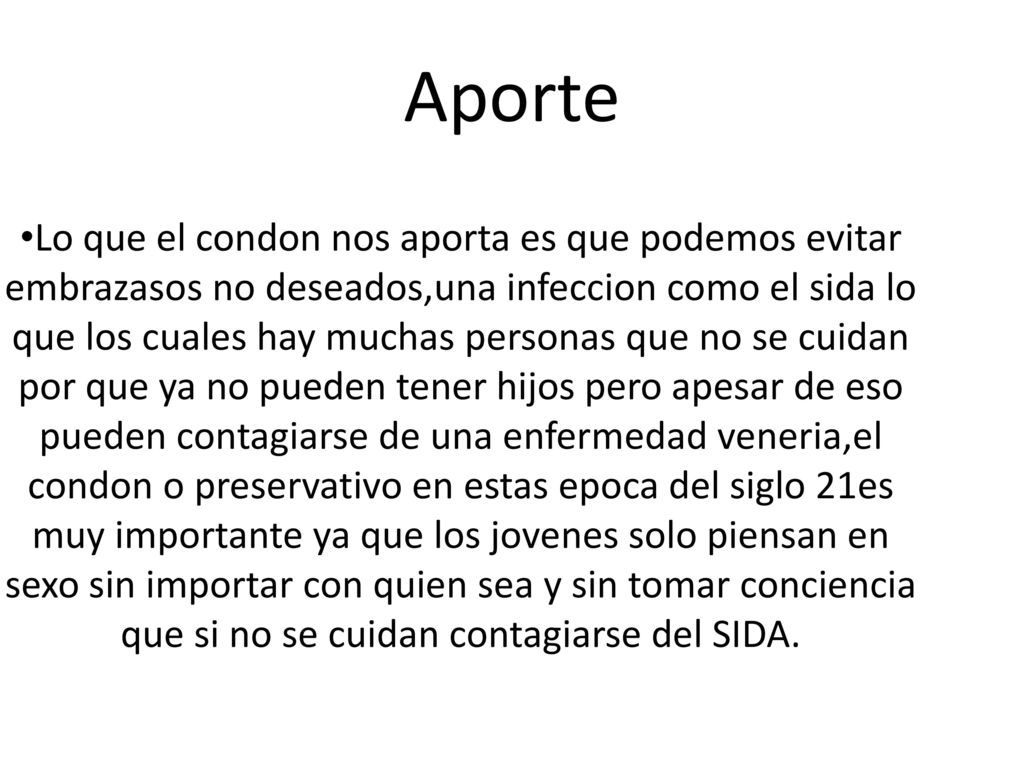 Aporte

•Lo que el condon nos aporta es que podemos evitar embrazasos no deseados,una infeccion como el sida lo que los cuales hay muchas personas que no se cuidan por que ya no pueden tener hijos pero apesar de eso pueden contagiarse de una enfermedad veneria,el condon o preservativo en estas epoca del siglo 21es muy importante ya que los jovenes solo piensan en sexo sin importar con quien sea y sin tomar conciencia que si no se cuidan contagiarse del SIDA.